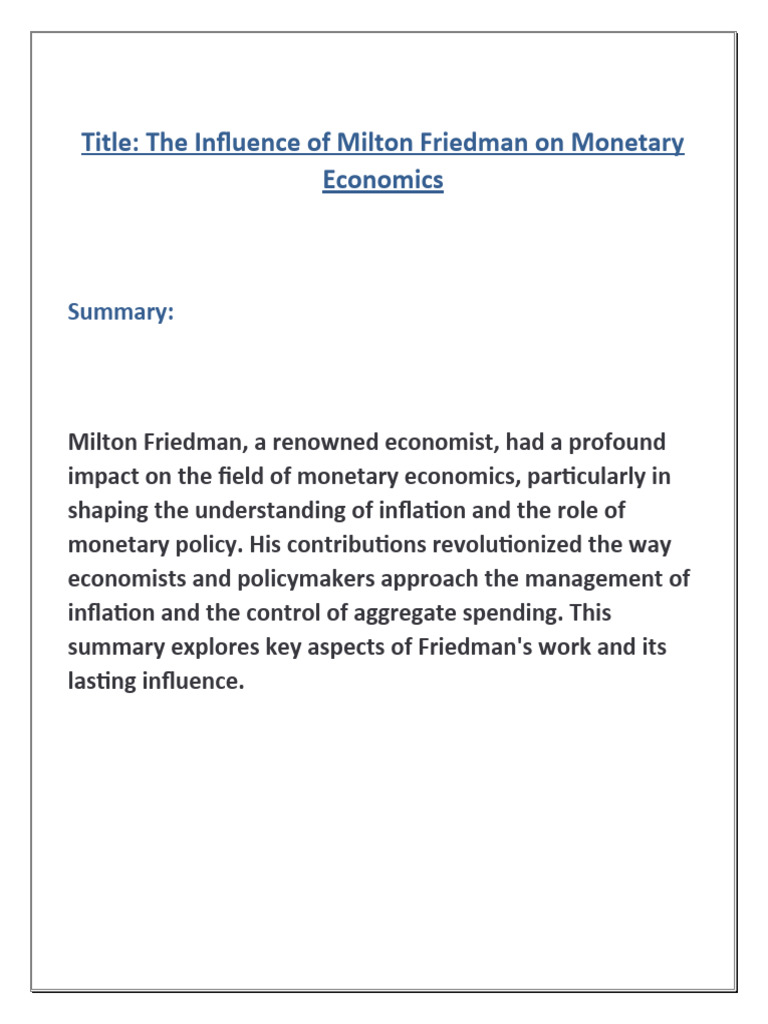 Title: The Influence of Milton Friedman on Monetary Economics

Summary:

Milton Friedman, a renowned economist, had a profound impact on the field of monetary economics, particularly in shaping the understanding of inflation and the role of monetary policy. His contributions revolutionized the way economists and policymakers approach the management of inflation and the control of aggregate spending. This summary explores key aspects of Friedman's work and its lasting influence.